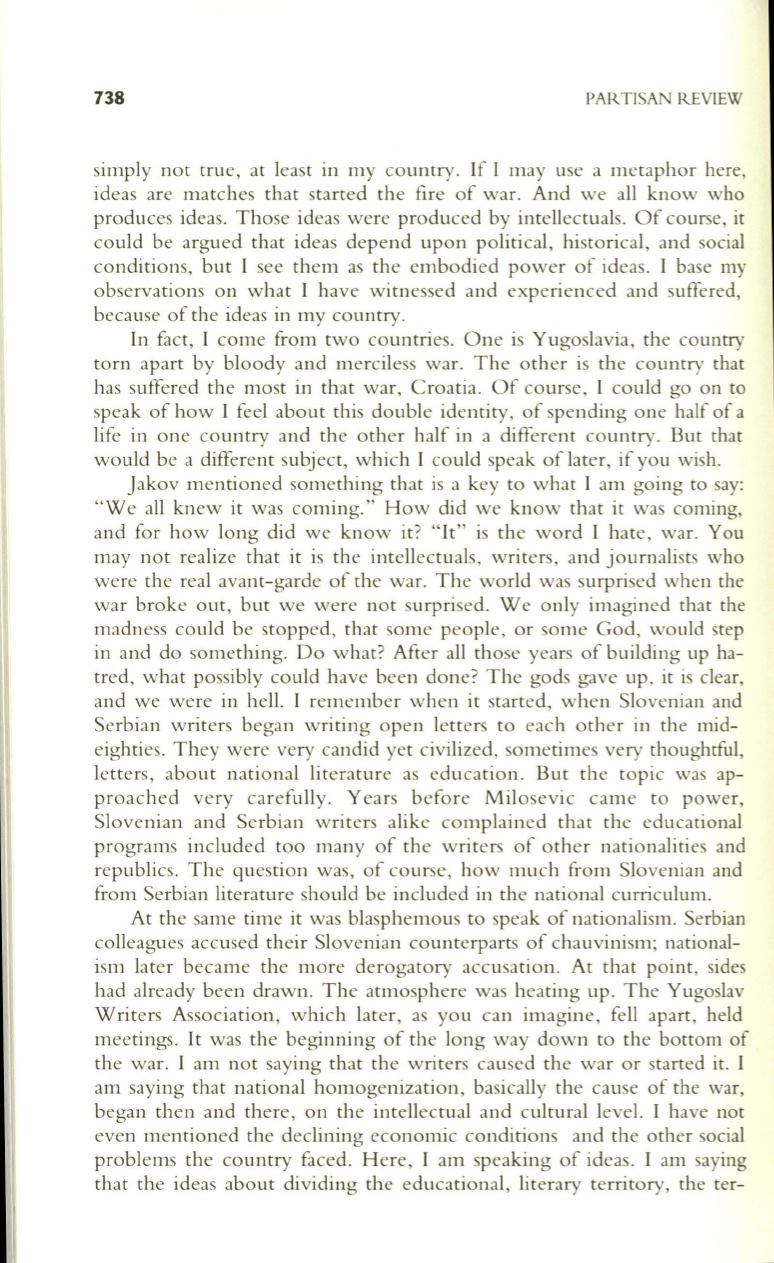 738

PARTISAN REVIEW

simply not true, at least in my country. If I may use a metaphor here, ideas are matches that started the fire of war. And we all know who produces ideas. Those ideas were produced by intellectuals. Of course, it could be argued that ideas depend upon political, historical, and social conditions, but I see them as the embodied power of ideas. I base my observations on what I have witnessed and experienced and suffered, because of the ideas in my country.

In fact, I come from two countries. One is Yugoslavia, the country torn apart by bloody and merciless war. The other is the country that has suffered the most in that war, Croatia. Of course, I could go on to speak of how I feel about this double identity, of spending one half of a life in one country and the other half in a different country. But that would be a different subject, which I could speak of later, if you wish.

Jakov mentioned something that is a key to what I am going to say: "We all knew it was coming." How did we know that it was coming, and for how long did we know it? "It" is the word I hate, war. You may not realize that it is the intellectuals, writers, and journalists who were the real avant-garde of the war. The world was surprised when the war broke out, but we were not surprised. We only imagined that the madness could be stopped, that some people, or some God, would step in and do something. Do what? After all those years of building up hatred, what possibly could have been done? The gods gave up, it is clear, and we were in hell. I remember when it started, when Slovenian and Serbian writers began writing open letters to each other in the mid-eighties. They were very candid yet civilized, sometimes very thoughtful, letters, about national literature as education. But the topic was approached very carefully. Years before Milosevic came to power, Slovenian and Serbian writers alike complained that the educational programs included too many of the writers of other nationalities and republics. The question was, of course, how much from Slovenian and from Serbian literature should be included in the national curriculum.

At the same time it was blasphemous to speak of nationalism. Serbian colleagues accused their Slovenian counterparts of chauvinism; nationalism later became the more derogatory accusation. At that point, sides had already been drawn. The atmosphere was heating up. The Yugoslav Writers Association, which later, as you can imagine, fell apart, held meetings. It was the beginning of the long way down to the bottom of the war. I am not saying that the writers caused the war or started it. I am saying that national homogenization, basically the cause of the war, began then and there, on the intellectual and cultural level. I have not even mentioned the declining economic conditions and the other social problems the country faced. Here, I am speaking of ideas. I am saying that the ideas about dividing the educational, literary territory, the ter-